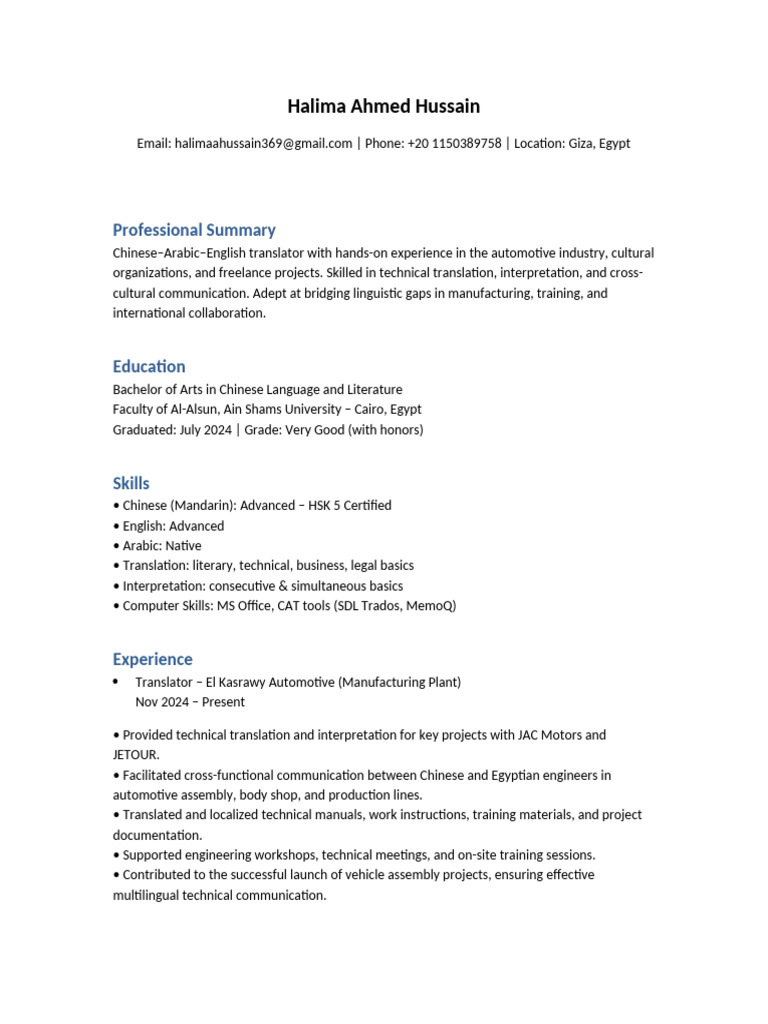 Halima Ahmed Hussain

Email: halimaahussain369@gmail.com | Phone: +20 1150389758 | Location: Giza, Egypt

Professional Summary

Chinese–Arabic–English translator with hands-on experience in the automotive industry, cultural organizations, and freelance projects. Skilled in technical translation, interpretation, and cross-cultural communication. Adept at bridging linguistic gaps in manufacturing, training, and international collaboration.

Education

Bachelor of Arts in Chinese Language and Literature
Faculty of Al-Alsun, Ain Shams University – Cairo, Egypt
Graduated: July 2024 | Grade: Very Good (with honors)

Skills

• Chinese (Mandarin): Advanced – HSK 5 Certified
• English: Advanced
• Arabic: Native
• Translation: literary, technical, business, legal basics
• Interpretation: consecutive & simultaneous basics
• Computer Skills: MS Office, CAT tools (SDL Trados, MemoQ)

Experience

• Translator – El Kasrawy Automotive (Manufacturing Plant)
Nov 2024 – Present

• Provided technical translation and interpretation for key projects with JAC Motors and JETOUR.
• Facilitated cross-functional communication between Chinese and Egyptian engineers in automotive assembly, body shop, and production lines.
• Translated and localized technical manuals, work instructions, training materials, and project documentation.
• Supported engineering workshops, technical meetings, and on-site training sessions.
• Contributed to the successful launch of vehicle assembly projects, ensuring effective multilingual technical communication.